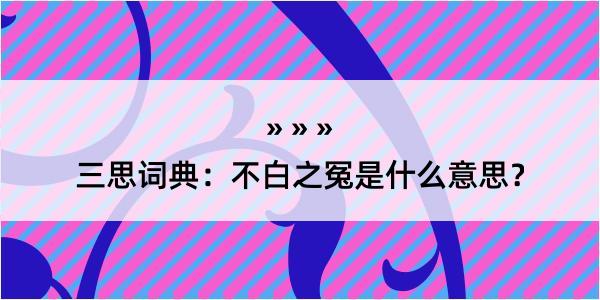 » » »

三思词典：不白之冤是什么意思？